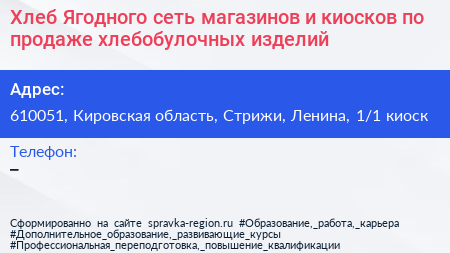 Хлеб Ягодного сеть магазинов и киосков по продаже хлебобулочных изделий

Адрес:
610051, Кировская область, Стрижи, Ленина, 1/1 киоск

Телефон:
–

Сформированно на сайте spravka-region.ru #Образование,_работа,_карьера #Дополнительное_образование,_развивающие_курсы #Профессиональная_переподготовка,_повышение_квалификации